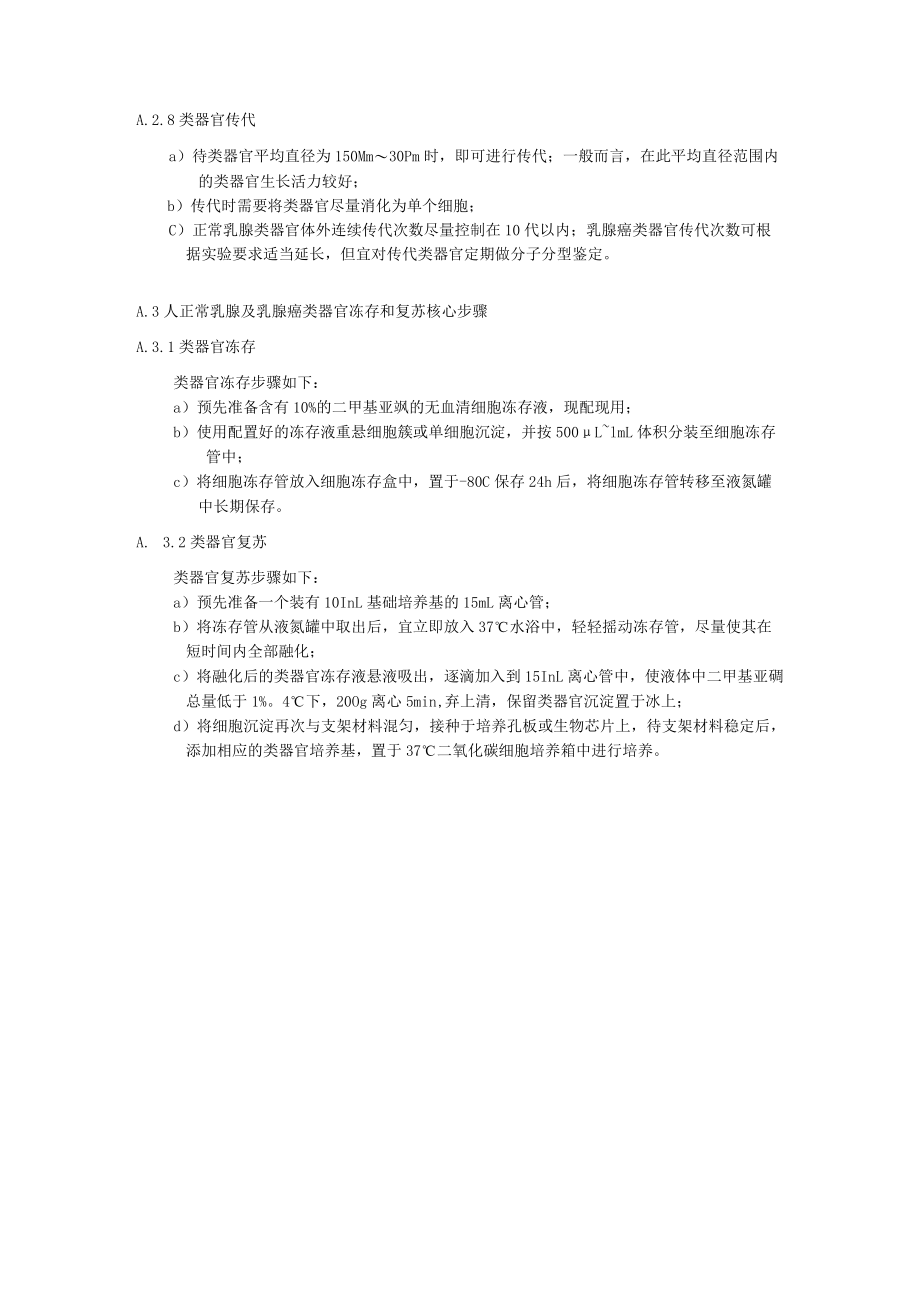 A.2.8 类器官传代

a）待类器官平均直径为 150Mm～30Pm 时，即可进行传代；一般而言，在此平均直径范围内的类器官生长活力较好；

b）传代时需要将类器官尽量消化为单个细胞；

C）正常乳腺类器官体外连续传代次数尽量控制在 10 代以内；乳腺癌类器官传代次数可根据实验要求适当延长，但宜对传代类器官定期做分子分型鉴定。

A.3 人正常乳腺及乳腺癌类器官冻存和复苏核心步骤

A.3.1 类器官冻存

类器官冻存步骤如下：

a）预先准备含有 10%的二甲基亚飒的无血清细胞冻存液，现配现用；

b）使用配置好的冻存液重悬细胞簇或单细胞沉淀，并按 500μL~lmL 体积分装至细胞冻存管中；

c）将细胞冻存管放入细胞冻存盒中，置于-80C 保存 24h 后，将细胞冻存管转移至液氮罐中长期保存。

A. 3.2 类器官复苏

类器官复苏步骤如下：

a）预先准备一个装有 10InL 基础培养基的 15mL 离心管；

b）将冻存管从液氮罐中取出后，宜立即放入 37℃水浴中，轻轻摇动冻存管，尽量使其在短时间内全部融化；

c）将融化后的类器官冻存液悬液吸出，逐滴加入到 15InL 离心管中，使液体中二甲基亚碉总量低于 1%。4℃下，200g 离心 5min,弃上清，保留类器官沉淀置于冰上；

d）将细胞沉淀再次与支架材料混匀，接种于培养孔板或生物芯片上，待支架材料稳定后，添加相应的类器官培养基，置于 37℃二氧化碳细胞培养箱中进行培养。